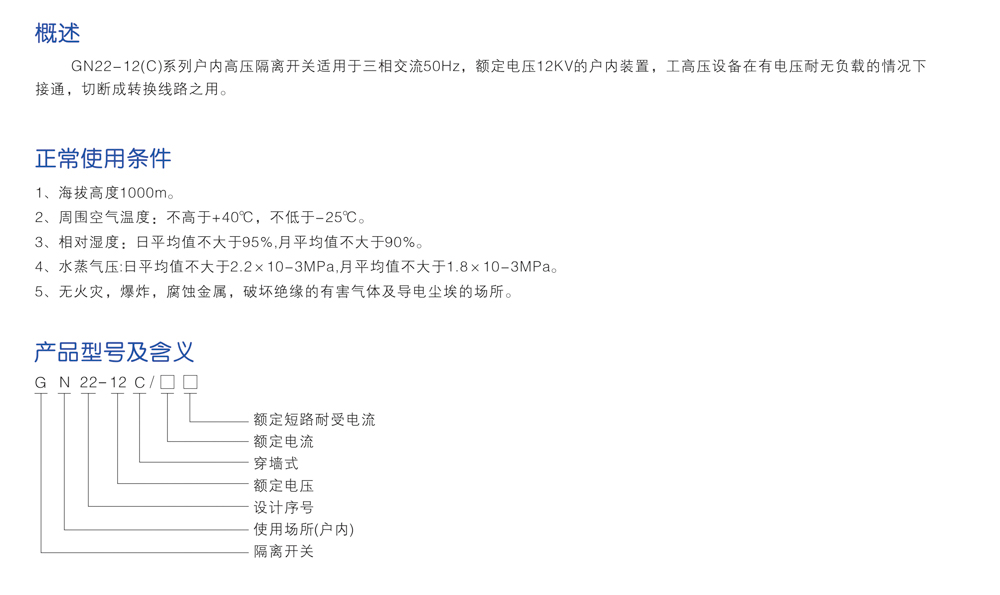 概述

GN22-12(C)系列户内高压隔离开关适用于三相交流50Hz，额定电压12KV的户内装置，工高压设备在有电压耐无负载的情况下接通，切断成转换线路之用。

正常使用条件

1、海拔高度1000m。
2、周围空气温度：不高于+40℃，不低于-25℃。
3、相对湿度：日平均值不大于95%,月平均值不大于90%。
4、水蒸气压:日平均值不大于2.2×10-3MPa,月平均值不大于1.8×10-3MPa。
5、无火灾，爆炸，腐蚀金属，破坏绝缘的有害气体及导电尘埃的场所。

产品型号及含义

G N 22-12 C/□ □

额定短路耐受电流
额定电流
穿墙式
额定电压
设计序号
使用场所(户内)
隔离开关